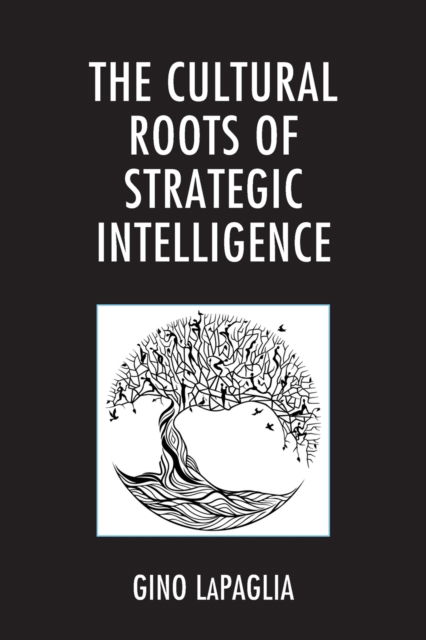 THE CULTURAL ROOTS OF STRATEGIC INTELLIGENCE

GINO LaPAGLIA